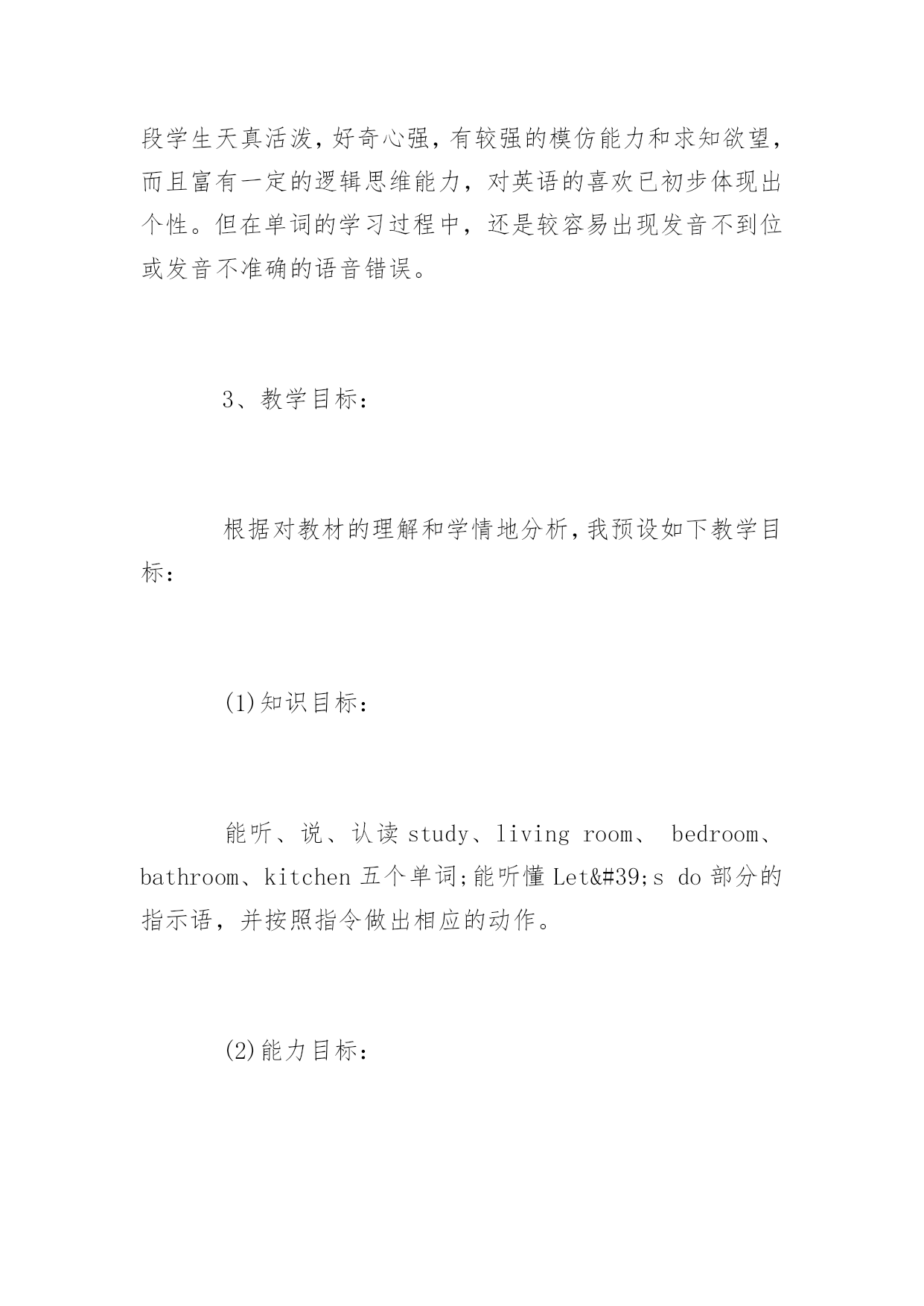 段学生天真活泼，好奇心强，有较强的模仿能力和求知欲望，而且富有一定的逻辑思维能力，对英语的喜欢已初步体现出个性。但在单词的学习过程中，还是较容易出现发音不到位或发音不准确的语音错误。

3、教学目标：

根据对教材的理解和学情地分析，我预设如下教学目标：

(1)知识目标：

能听、说、认读 study、living room、 bedroom、bathroom、kitchen 五个单词;能听懂 Let&#39;s do 部分的指示语，并按照指令做出相应的动作。

(2)能力目标：